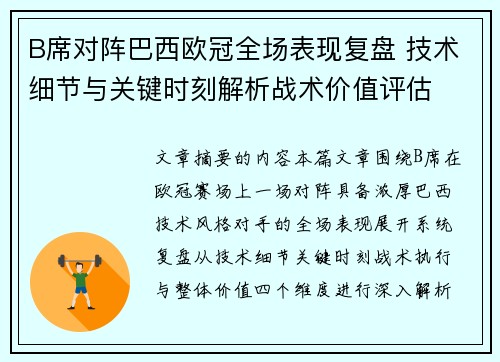 B席对阵巴西欧冠全场表现复盘 技术细节与关键时刻解析战术价值评估

文章摘要的内容本篇文章围绕B席在欧冠赛场上一场对阵具备浓厚巴西技术风格对手的全场表现展开系统复盘从技术细节关键时刻战术执行与整体价值四个维度进行深入解析